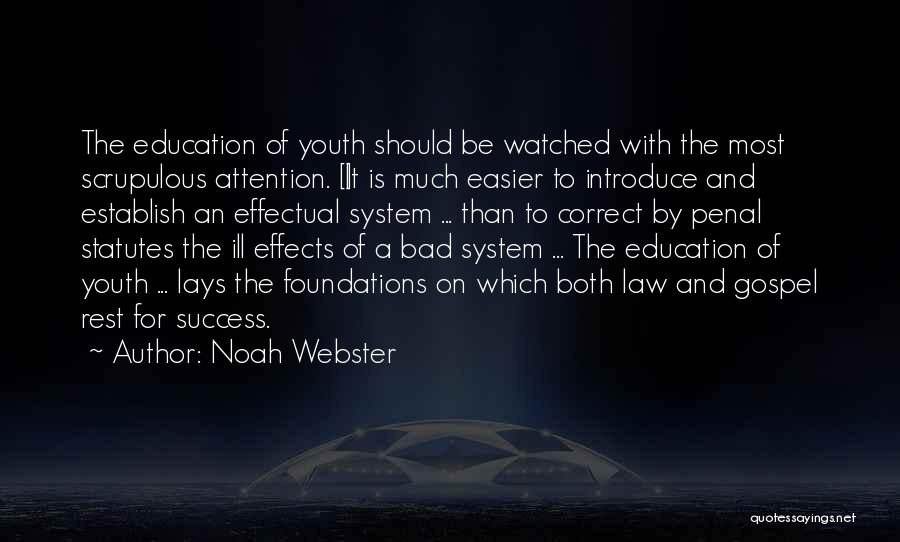 The education of youth should be watched with the most scrupulous attention. [I]t is much easier to introduce and establish an effectual system ... than to correct by penal statutes the ill effects of a bad system ... The education of youth ... lays the foundations on which both law and gospel rest for success.
~ Author: Noah Webster

quotessayings.net